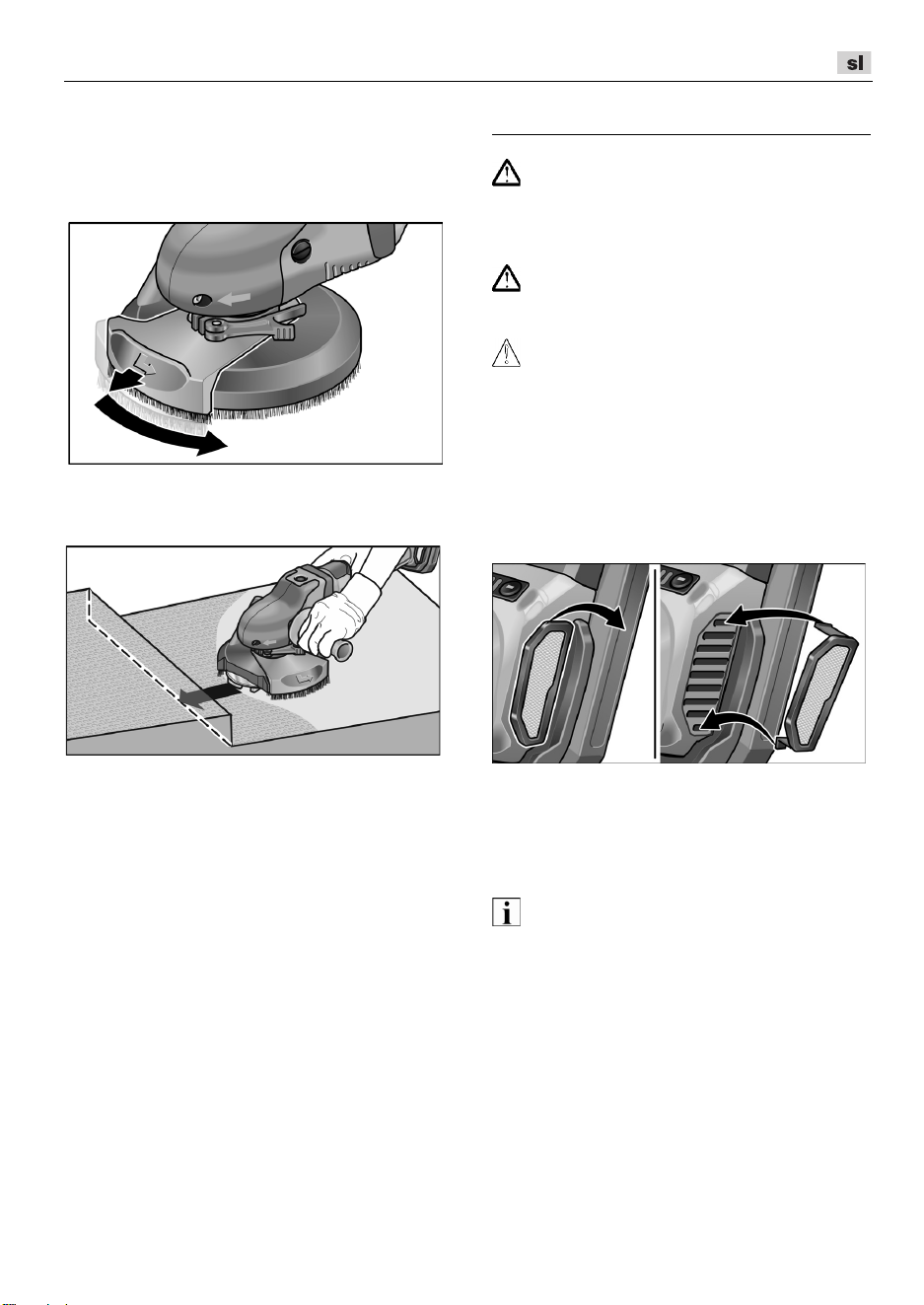 sl